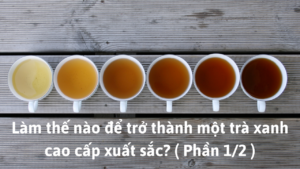 Làm thế nào để trở thành một trà xanh cao cấp xuất sắc? ( Phần 1/2 )